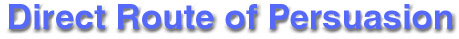 Direct Route of Persuasion